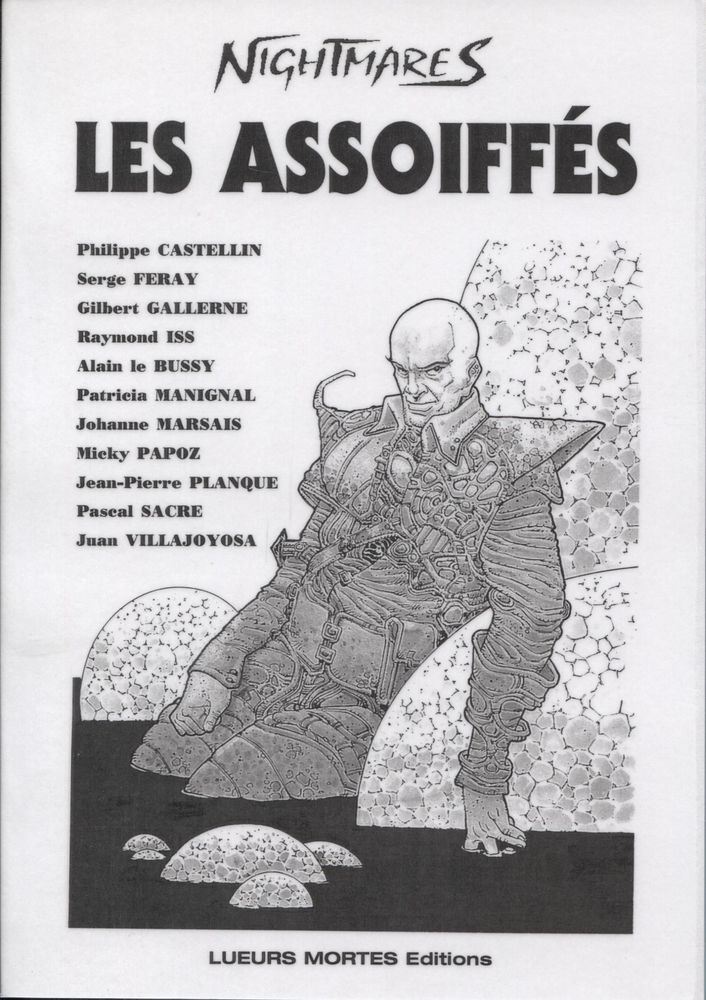 NIGHTMARES

LES ASSOIFFÉS

Philippe CASTELLIN
Serge FERAY
Gilbert GALLERNE
Raymond ISS
Alain le BUSSY
Patricia MANIGNAL
Johanne MARSAIS
Micky PAPOZ
Jean-Pierre PLANQUE
Pascal SACRE
Juan VILLAJOYOSA

LUEURS MORTES Editions